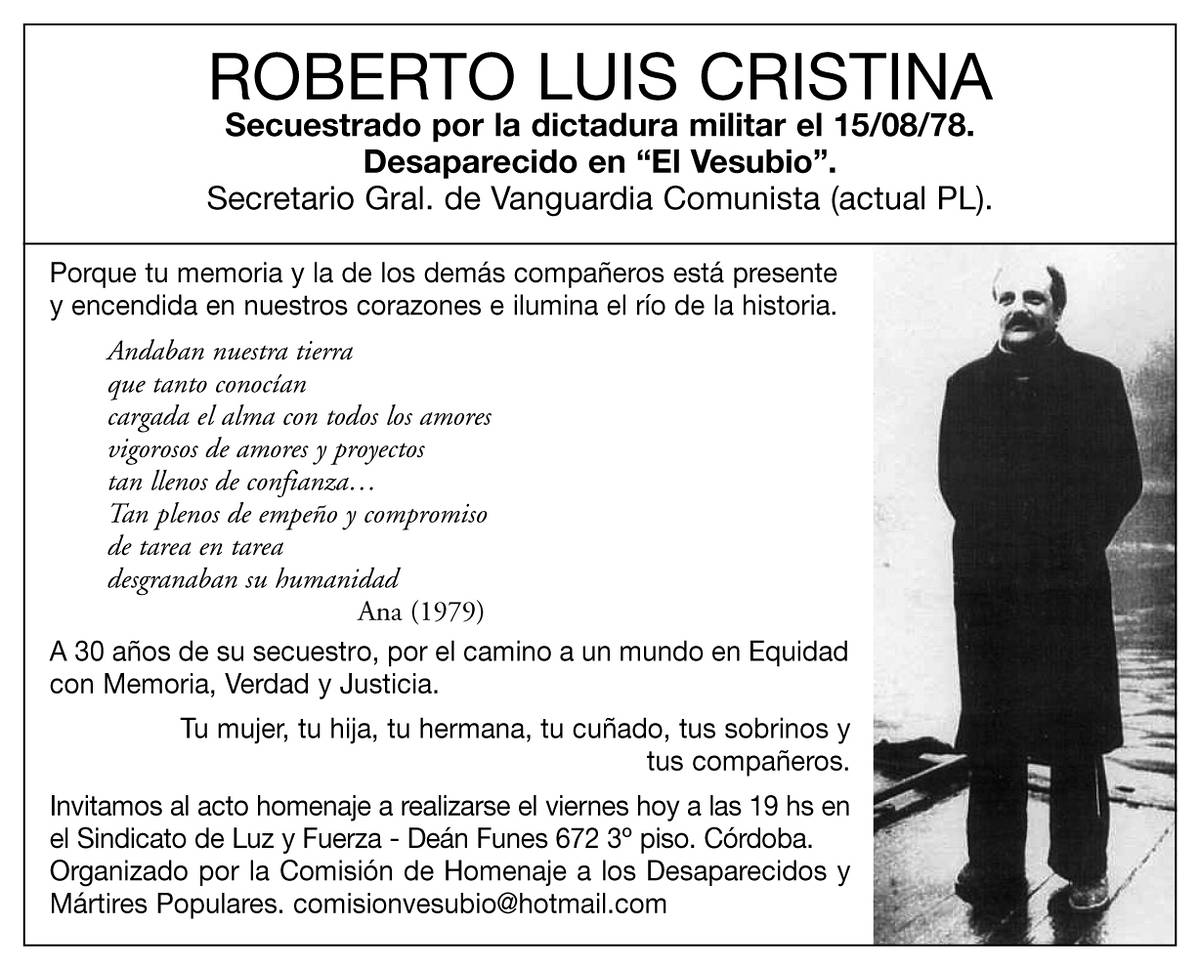 ROBERTO LUIS CRISTINA
Secuestrado por la dictadura militar el 15/08/78.
Desaparecido en “El Vesubio”.
Secretario Gral. de Vanguardia Comunista (actual PL).

Porque tu memoria y la de los demás compañeros está presente y encendida en nuestros corazones e ilumina el río de la historia.

Andaban nuestra tierra
que tanto conocían
cargada el alma con todos los amores
vigorosos de amores y proyectos
tan llenos de confianza…
Tan plenos de empeño y compromiso
de tarea en tarea
desgranaban su humanidad
Ana (1979)

A 30 años de su secuestro, por el camino a un mundo en Equidad con Memoria, Verdad y Justicia.

Tu mujer, tu hija, tu hermana, tu cuñado, tus sobrinos y tus compañeros.

Invitamos al acto homenaje a realizarse el viernes hoy a las 19 hs en el Sindicato de Luz y Fuerza - Deán Funes 672 3º piso. Córdoba. Organizado por la Comisión de Homenaje a los Desaparecidos y Mártires Populares. comisionvesubio@hotmail.com